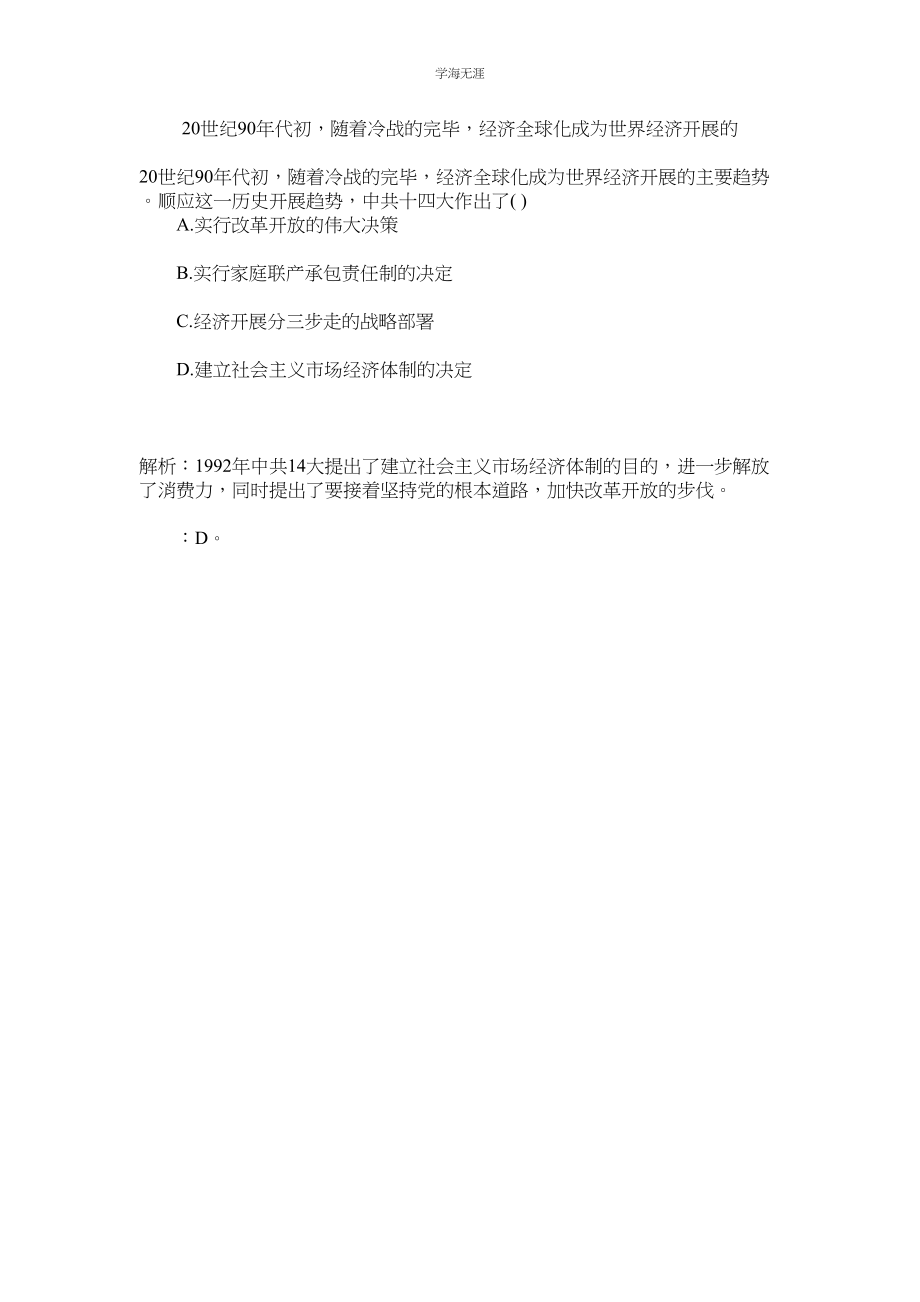 学海无涯

20世纪90年代初，随着冷战的完毕，经济全球化成为世界经济开展的

20世纪90年代初，随着冷战的完毕，经济全球化成为世界经济开展的主要趋势。顺应这一历史开展趋势，中共十四大作出了( )

A.实行改革开放的伟大决策

B.实行家庭联产承包责任制的决定

C.经济开展分三步走的战略部署

D.建立社会主义市场经济体制的决定

解析：1992年中共14大提出了建立社会主义市场经济体制的目的，进一步解放了消费力，同时提出了要接着坚持党的根本道路，加快改革开放的步伐。

：D。